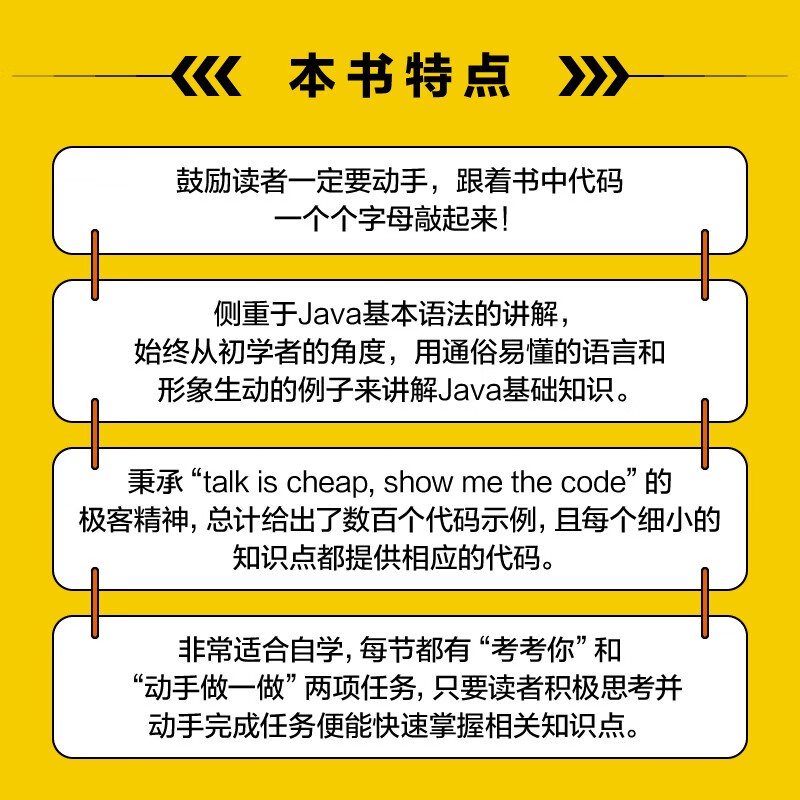 本书特点

鼓励读者一定要动手，跟着书中代码一个个字母敲起来！

侧重于Java基本语法的讲解，始终从初学者的角度，用通俗易懂的语言和形象生动的例子来讲解Java基础知识。

秉承“talk is cheap, show me the code”的极客精神，总计给出了数百个代码示例，且每个细小的知识点都提供相应的代码。

非常适合自学，每节都有“考考你”和“动手做一做”两项任务，只要读者积极思考并动手完成任务便能快速掌握相关知识点。